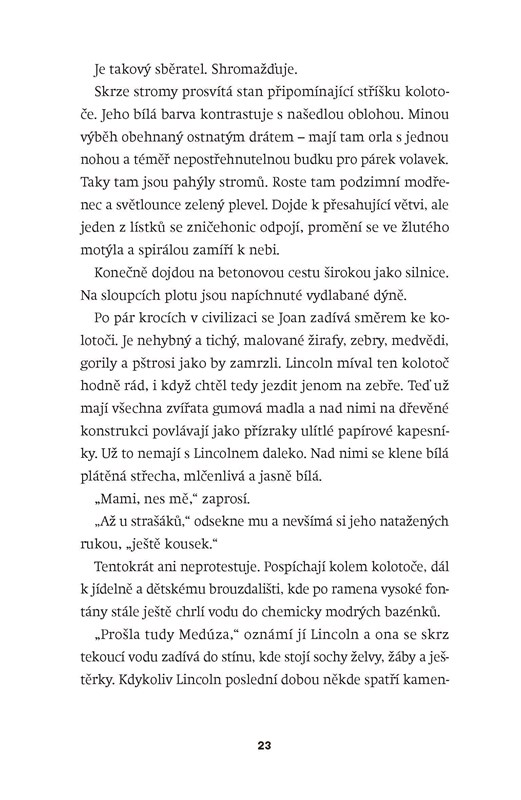 Je takový sběratel. Shromažďuje.

Skrze stromy prosvítá stan připomínající stříšku kolotoče. Jeho bílá barva kontrastuje s našedlou oblohou. Minou výběh obehnaný ostnatým drátem – mají tam orla s jednou nohou a téměř nepostřehnutelnou budku pro párek volavek. Taky tam jsou pahýly stromů. Roste tam podzimní modřenec a světlounce zelený plevel. Dojde k přesahující větvi, ale jeden z lístků se zničehonic odpojí, promění se ve žlutého motýla a spirálou zamíří k nebi.

Konečně dojdou na betonovou cestu širokou jako silnice. Na sloupcích plotu jsou napíchnuté vydlabané dýně.

Po pár krocích v civilizaci se Joan zadívá směrem ke kolotoči. Je nehybný a tichý, malované žirafy, zebry, medvědi, gorily a pštrosi jako by zamrzli. Lincoln míval ten kolotoč hodně rád, i když chtěl tedy jezdit jenom na zebře. Teď už mají všechna zvířata gumová madla a nad nimi na dřevěné konstrukci povlávají jako přízraky ulítlé papírové kapesníky. Už to nemají s Lincolnem daleko. Nad nimi se klene bílá plátěná střecha, mlčenlivá a jasně bílá.

„Mami, nes mě," zaprosí.

„Až u strašáků," odsekne mu a nevšímá si jeho natažených rukou, „ještě kousek."

Tentokrát ani neprotestuje. Pospíchají kolem kolotoče, dál k jídelně a dětskému brouzdališti, kde po ramena vysoké fontány stále ještě chrlí vodu do chemicky modrých bazénků.

„Prošla tudy Medúza," oznámí jí Lincoln a ona se skrz tekoucí vodu zadívá do stínu, kde stojí sochy želvy, žáby a ještěrky. Kdykoliv Lincoln poslední dobou někde spatří kamen-

23